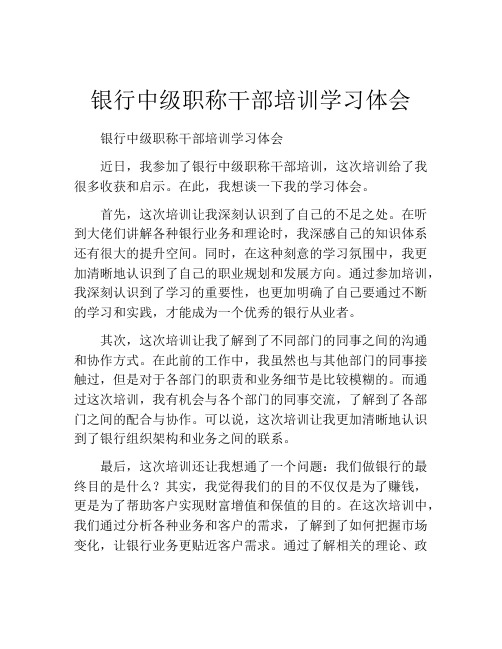 银行中级职称干部培训学习体会

银行中级职称干部培训学习体会

近日，我参加了银行中级职称干部培训，这次培训给了我很多收获和启示。在此，我想谈一下我的学习体会。

首先，这次培训让我深刻认识到了自己的不足之处。在听到大佬们讲解各种银行业务和理论时，我深感自己的知识体系还有很大的提升空间。同时，在这种刻意的学习氛围中，我更加清晰地认识到了自己的职业规划和发展方向。通过参加培训，我深刻认识到了学习的重要性，也更加明确了自己要通过不断的学习和实践，才能成为一个优秀的银行从业者。

其次，这次培训让我了解到了不同部门的同事之间的沟通和协作方式。在此前的工作中，我虽然也与其他部门的同事接触过，但是对于各部门的职责和业务细节是比较模糊的。而通过这次培训，我有机会与各个部门的同事交流，了解到了各部门之间的配合与协作。可以说，这次培训让我更加清晰地认识到了银行组织架构和业务之间的联系。

最后，这次培训还让我想通了一个问题：我们做银行的最终目的是什么？其实，我觉得我们的目的不仅仅是为了赚钱，更是为了帮助客户实现财富增值和保值的目的。在这次培训中，我们通过分析各种业务和客户的需求，了解到了如何把握市场变化，让银行业务更贴近客户需求。通过了解相关的理论、政